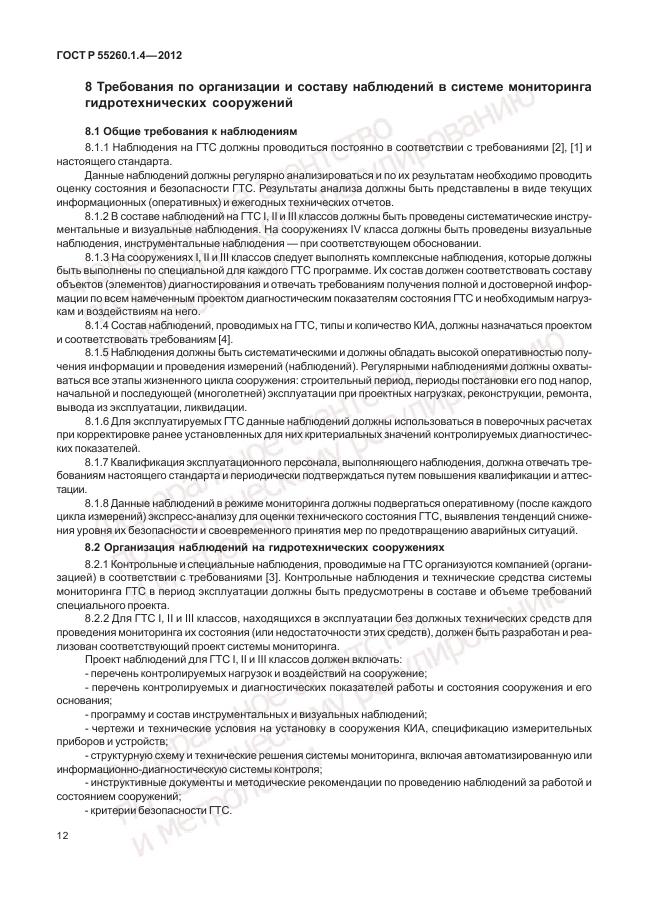 ГОСТ Р 55260.1.4—2012

8 Требования по организации и составу наблюдений в системе мониторинга гидротехнических сооружений

8.1 Общие требования к наблюдениям

8.1.1 Наблюдения на ГТС должны проводиться постоянно в соответствии с требованиями [2], [1] и настоящего стандарта.

Данные наблюдений должны регулярно анализироваться и по их результатам необходимо проводить оценку состояния и безопасности ГТС. Результаты анализа должны быть представлены в виде текущих информационных (оперативных) и ежегодных технических отчетов.

8.1.2 В составе наблюдений на ГТС I, II и III классов должны быть проведены систематические инструментальные и визуальные наблюдения. На сооружениях IV класса должны быть проведены визуальные наблюдения, инструментальные наблюдения — при соответствующем обосновании.

8.1.3 На сооружениях I, II и III классов следует выполнять комплексные наблюдения, которые должны быть выполнены по специальной для каждого ГТС программе. Их состав должен соответствовать составу объектов (элементов) диагностирования и отвечать требованиям получения полной и достоверной информации по всем намеченным проектом диагностическим показателям состояния ГТС и необходимым нагрузкам и воздействиям на него.

8.1.4 Состав наблюдений, проводимых на ГТС, типы и количество КИА, должны назначаться проектом и соответствовать требованиям [4].

8.1.5 Наблюдения должны быть систематическими и должны обладать высокой оперативностью получения информации и проведения измерений (наблюдений). Регулярными наблюдениями должны охватываться все этапы жизненного цикла сооружения: строительный период, периоды постановки его под напор, начальной и последующей (многолетней) эксплуатации при проектных нагрузках, реконструкции, ремонта, вывода из эксплуатации, ликвидации.

8.1.6 Для эксплуатируемых ГТС данные наблюдений должны использоваться в поверочных расчетах при корректировке ранее установленных для них критериальных значений контролируемых диагностических показателей.

8.1.7 Квалификация эксплуатационного персонала, выполняющего наблюдения, должна отвечать требованиям настоящего стандарта и периодически подтверждаться путем повышения квалификации и аттестации.

8.1.8 Данные наблюдений в режиме мониторинга должны подвергаться оперативному (после каждого цикла измерений) экспресс-анализу для оценки технического состояния ГТС, выявления тенденций снижения уровня их безопасности и своевременного принятия мер по предотвращению аварийных ситуаций.

8.2 Организация наблюдений на гидротехнических сооружениях

8.2.1 Контрольные и специальные наблюдения, проводимые на ГТС организуются компанией (организацией) в соответствии с требованиями [3]. Контрольные наблюдения и технические средства системы мониторинга ГТС в период эксплуатации должны быть предусмотрены в составе и объеме требований специального проекта.

8.2.2 Для ГТС I, II и III классов, находящихся в эксплуатации без должных технических средств для проведения мониторинга их состояния (или недостаточности этих средств), должен быть разработан и реализован соответствующий проект системы мониторинга.

Проект наблюдений для ГТС I, II и III классов должен включать:

- перечень контролируемых нагрузок и воздействий на сооружение;

- перечень контролируемых и диагностических показателей работы и состояния сооружения и его основания;

- программу и состав инструментальных и визуальных наблюдений;

- чертежи и технические условия на установку в сооружения КИА, спецификацию измерительных приборов и устройств;

- структурную схему и технические решения системы мониторинга, включая автоматизированную или информационно-диагностическую системы контроля;

- инструктивные документы и методические рекомендации по проведению наблюдений за работой и состоянием сооружений;

- критерии безопасности ГТС.

12